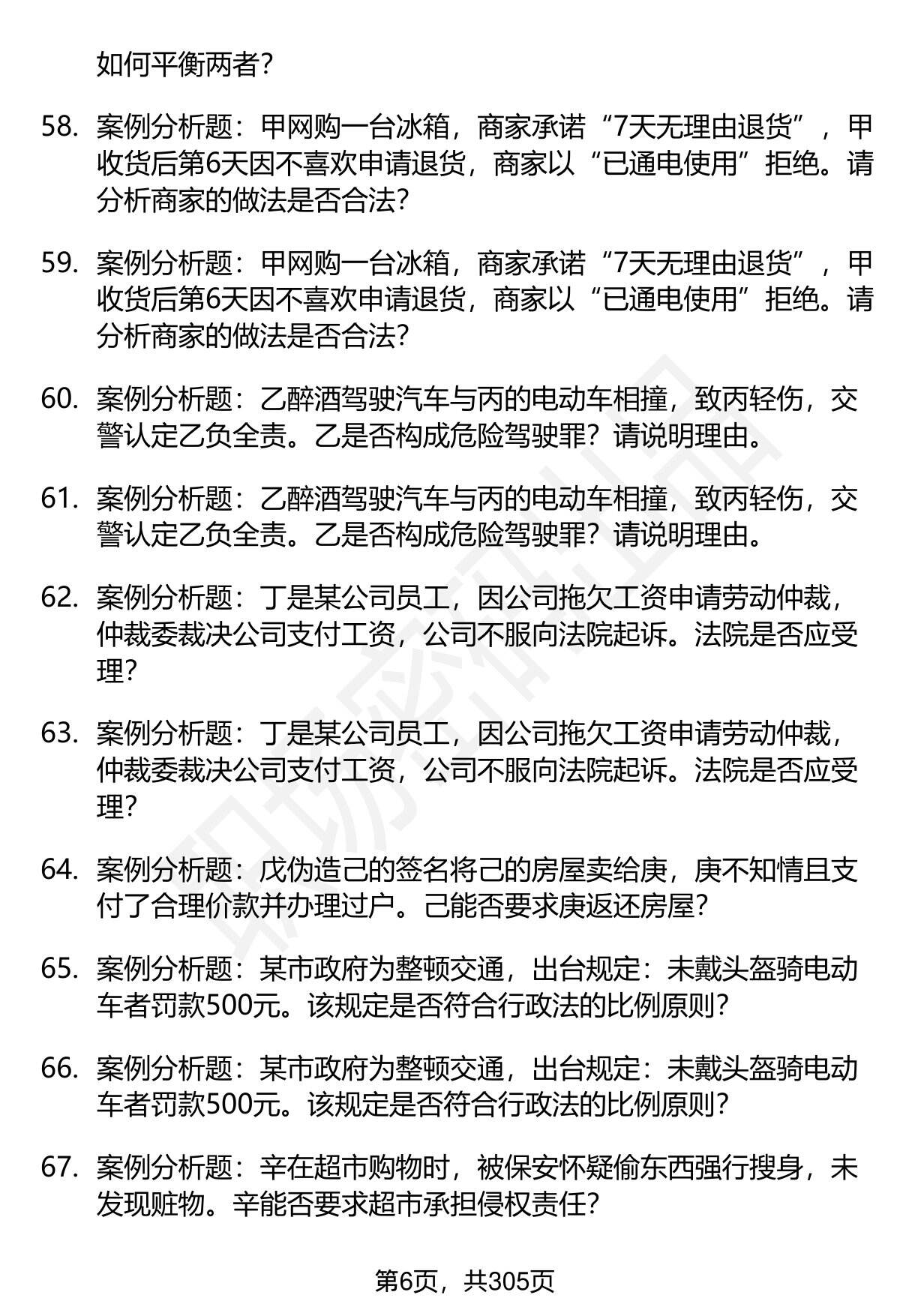 如何平衡两者?

58. 案例分析题：甲网购一台冰箱，商家承诺“7天无理由退货”，甲收货后第6天因不喜欢申请退货，商家以“已通电使用”拒绝。请分析商家的做法是否合法?

59. 案例分析题：甲网购一台冰箱，商家承诺“7天无理由退货”，甲收货后第6天因不喜欢申请退货，商家以“已通电使用”拒绝。请分析商家的做法是否合法?

60. 案例分析题：乙醉酒驾驶汽车与丙的电动车相撞，致丙轻伤，交警认定乙负全责。乙是否构成危险驾驶罪？请说明理由。

61. 案例分析题：乙醉酒驾驶汽车与丙的电动车相撞，致丙轻伤，交警认定乙负全责。乙是否构成危险驾驶罪？请说明理由。

62. 案例分析题：丁是某公司员工，因公司拖欠工资申请劳动仲裁，仲裁委裁决公司支付工资，公司不服向法院起诉。法院是否应受理?

63. 案例分析题：丁是某公司员工，因公司拖欠工资申请劳动仲裁，仲裁委裁决公司支付工资，公司不服向法院起诉。法院是否应受理?

64. 案例分析题：戊伪造己的签名将己的房屋卖给庚，庚不知情且支付了合理价款并办理过户。己能否要求庚返还房屋?

65. 案例分析题：某市政府为整顿交通，出台规定：未戴头盔骑电动车者罚款500元。该规定是否符合行政法的比例原则?

66. 案例分析题：某市政府为整顿交通，出台规定：未戴头盔骑电动车者罚款500元。该规定是否符合行政法的比例原则?

67. 案例分析题：辛在超市购物时，被保安怀疑偷东西强行搜身，未发现赃物。辛能否要求超市承担侵权责任?

第6页，共305页